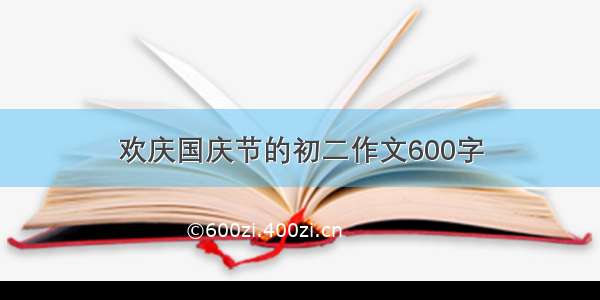 欢庆国庆节的初二作文600字

©600zi.400zi.cn